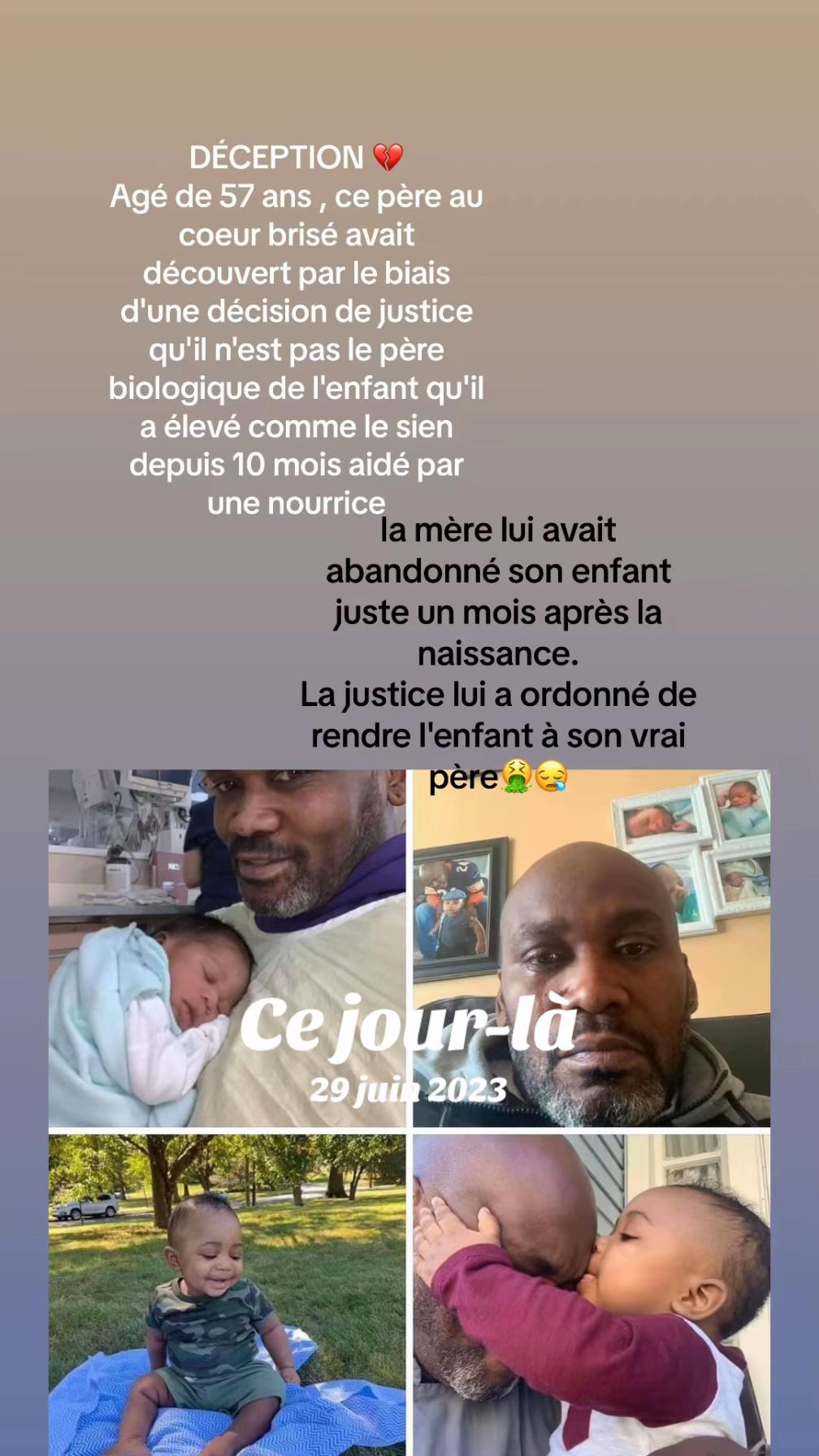 DÉCEPTION 💔
Agé de 57 ans , ce père au coeur brisé avait découvert par le biais d'une décision de justice qu'il n'est pas le père biologique de l'enfant qu'il a élevé comme le sien depuis 10 mois aidé par une nourrice

la mère lui avait abandonné son enfant juste un mois après la naissance.
La justice lui a ordonné de rendre l'enfant à son vrai père🤮😪

Ce jour-là
29 juin 2023